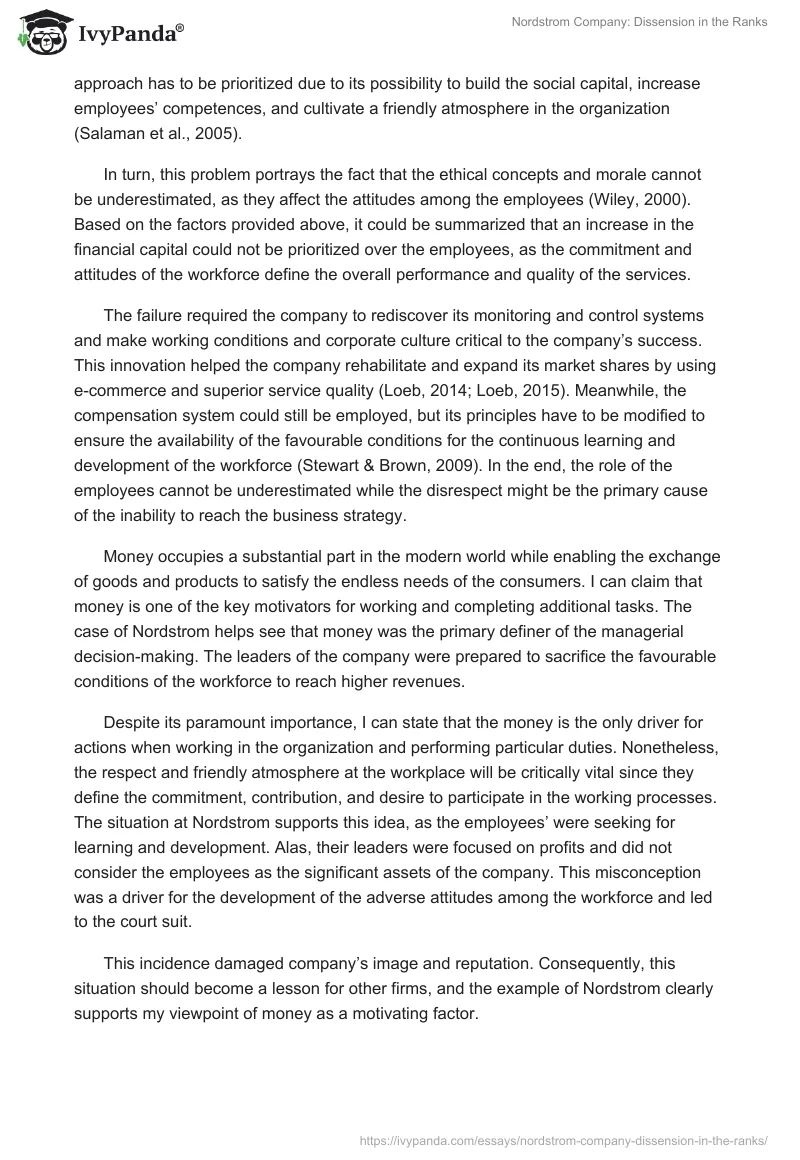 IvyPanda®

Nordstrom Company: Dissension in the Ranks

approach has to be prioritized due to its possibility to build the social capital, increase employees' competences, and cultivate a friendly atmosphere in the organization (Salaman et al., 2005).

In turn, this problem portrays the fact that the ethical concepts and morale cannot be underestimated, as they affect the attitudes among the employees (Wiley, 2000). Based on the factors provided above, it could be summarized that an increase in the financial capital could not be prioritized over the employees, as the commitment and attitudes of the workforce define the overall performance and quality of the services.

The failure required the company to rediscover its monitoring and control systems and make working conditions and corporate culture critical to the company's success. This innovation helped the company rehabilitate and expand its market shares by using e-commerce and superior service quality (Loeb, 2014; Loeb, 2015). Meanwhile, the compensation system could still be employed, but its principles have to be modified to ensure the availability of the favourable conditions for the continuous learning and development of the workforce (Stewart & Brown, 2009). In the end, the role of the employees cannot be underestimated while the disrespect might be the primary cause of the inability to reach the business strategy.

Money occupies a substantial part in the modern world while enabling the exchange of goods and products to satisfy the endless needs of the consumers. I can claim that money is one of the key motivators for working and completing additional tasks. The case of Nordstrom helps see that money was the primary definer of the managerial decision-making. The leaders of the company were prepared to sacrifice the favourable conditions of the workforce to reach higher revenues.

Despite its paramount importance, I can state that the money is the only driver for actions when working in the organization and performing particular duties. Nonetheless, the respect and friendly atmosphere at the workplace will be critically vital since they define the commitment, contribution, and desire to participate in the working processes. The situation at Nordstrom supports this idea, as the employees' were seeking for learning and development. Alas, their leaders were focused on profits and did not consider the employees as the significant assets of the company. This misconception was a driver for the development of the adverse attitudes among the workforce and led to the court suit.

This incidence damaged company's image and reputation. Consequently, this situation should become a lesson for other firms, and the example of Nordstrom clearly supports my viewpoint of money as a motivating factor.

https://ivypanda.com/essays/nordstrom-company-dissension-in-the-ranks/